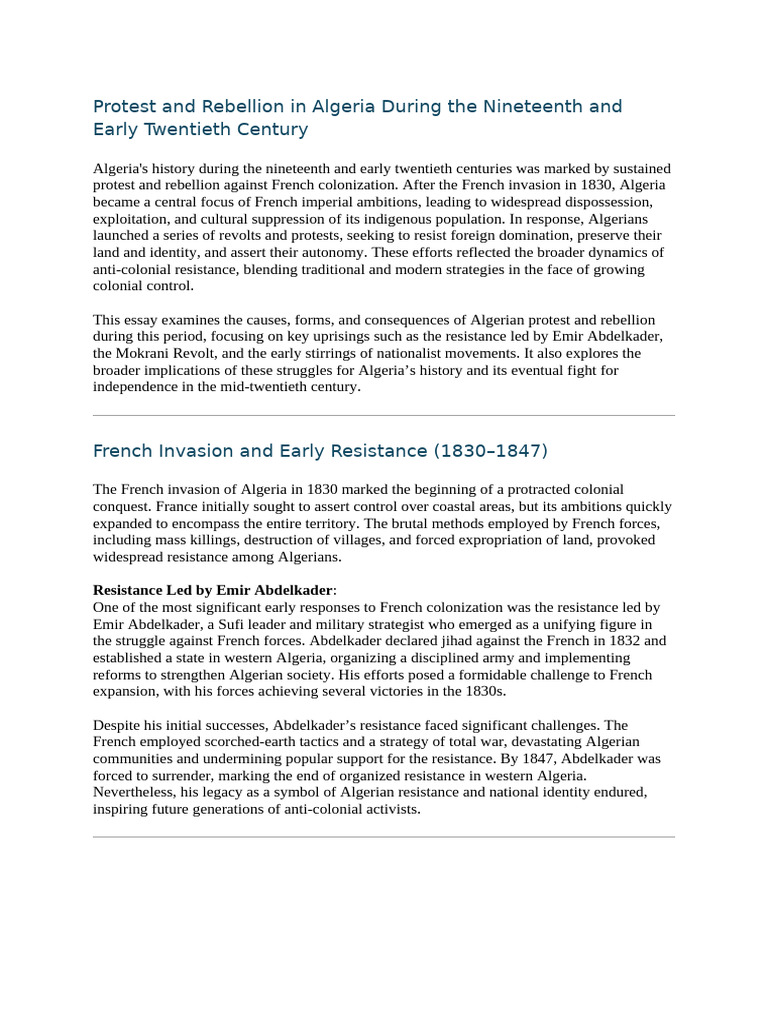 Protest and Rebellion in Algeria During the Nineteenth and Early Twentieth Century

Algeria's history during the nineteenth and early twentieth centuries was marked by sustained protest and rebellion against French colonization. After the French invasion in 1830, Algeria became a central focus of French imperial ambitions, leading to widespread dispossession, exploitation, and cultural suppression of its indigenous population. In response, Algerians launched a series of revolts and protests, seeking to resist foreign domination, preserve their land and identity, and assert their autonomy. These efforts reflected the broader dynamics of anti-colonial resistance, blending traditional and modern strategies in the face of growing colonial control.

This essay examines the causes, forms, and consequences of Algerian protest and rebellion during this period, focusing on key uprisings such as the resistance led by Emir Abdelkader, the Mokrani Revolt, and the early stirrings of nationalist movements. It also explores the broader implications of these struggles for Algeria's history and its eventual fight for independence in the mid-twentieth century.

French Invasion and Early Resistance (1830–1847)

The French invasion of Algeria in 1830 marked the beginning of a protracted colonial conquest. France initially sought to assert control over coastal areas, but its ambitions quickly expanded to encompass the entire territory. The brutal methods employed by French forces, including mass killings, destruction of villages, and forced expropriation of land, provoked widespread resistance among Algerians.

Resistance Led by Emir Abdelkader:
One of the most significant early responses to French colonization was the resistance led by Emir Abdelkader, a Sufi leader and military strategist who emerged as a unifying figure in the struggle against French forces. Abdelkader declared jihad against the French in 1832 and established a state in western Algeria, organizing a disciplined army and implementing reforms to strengthen Algerian society. His efforts posed a formidable challenge to French expansion, with his forces achieving several victories in the 1830s.

Despite his initial successes, Abdelkader's resistance faced significant challenges. The French employed scorched-earth tactics and a strategy of total war, devastating Algerian communities and undermining popular support for the resistance. By 1847, Abdelkader was forced to surrender, marking the end of organized resistance in western Algeria. Nevertheless, his legacy as a symbol of Algerian resistance and national identity endured, inspiring future generations of anti-colonial activists.